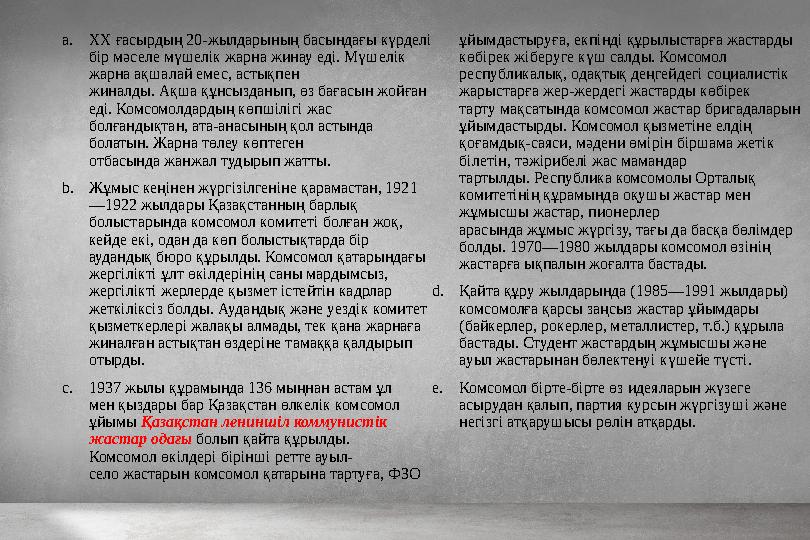 a. XX ғасырдың 20-жылдарының басындағы күрделі бір мәселе мүшелік жарна жинау еді. Мүшелік жарна ақшалай емес, астықпен жиналды. Ақша құнсызданып, өз бағасын жойған еді. Комсомолдардың көпшілігі жас болғандықтан, ата-анасының қол астында болатын. Жарна төлеу көптеген отбасында жанжал тудырып жатты.

b. Жұмыс кеңінен жүргізілгеніне қарамастан, 1921—1922 жылдары Қазақстанның барлық болыстарында комсомол комитеті болған жоқ, кейде екі, одан да көп болыстықтарда бір аудандық бюро құрылды. Комсомол қатарындағы жергілікті ұлт өкілдерінің саны мардымсыз, жергілікті жерлерде қызмет істейтін кадрлар жеткіліксіз болды. Аудандық және уездік комитет қызметкерлері жалақы алмады, тек қана жарнаға жиналған астықтан өздеріне тамаққа қалдырып отырды.

c. 1937 жылы құрамында 136 мыңнан астам ұл мен қыздары бар Қазақстан өлкелік комсомол ұйымы Қазақстан лениншіл коммунистік жастар одағы болып қайта құрылды. Комсомол өкілдері бірінші ретте ауыл-село жастарын комсомол қатарына тартуға, ФЗО ұйымдастыруға, екпінді құрылыстарға жастарды көбірек жіберуге күш салды. Комсомол республикалық, одақтық деңгейдегі социалистік жарыстарға жер-жердегі жастарды көбірек тарту мақсатында комсомол жастар бригадаларын ұйымдастырды. Комсомол қызметіне елдің қоғамдық-саяси, мәдени өмірін біршама жетік білетін, тәжірибелі жас мамандар тартылды. Республика комсомолы Орталық комитетінің құрамында оқушы жастар мен жұмысшы жастар, пионерлер арасында жұмыс жүргізу, тағы да басқа бөлімдер болды. 1970—1980 жылдары комсомол өзінің жастарға ықпалын жоғалта бастады.

d. Қайта құру жылдарында (1985—1991 жылдары) комсомолға қарсы заңсыз жастар ұйымдары (байкерлер, рокерлер, металлистер, т.б.) құрыла бастады. Студент жастардың жұмысшы және ауыл жастарынан бөлектенуі күшейе түсті.

e. Комсомол бірте-бірте өз идеяларын жүзеге асырудан қалып, партия курсын жүргізуші және негізгі атқарушысы рөлін атқарды.